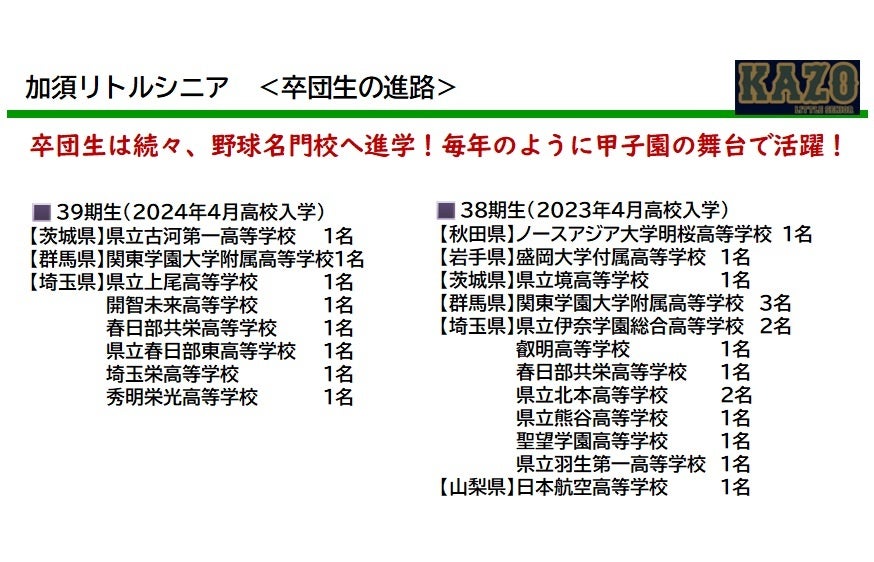 加須リトルシニア　＜卒団生の進路＞

KAZO

卒団生は続々、野球名門校へ進学！毎年のように甲子園の舞台で活躍！

■39期生(2024年4月高校入学)
【茨城県】県立古河第一高等学校　1名
【群馬県】関東学園大学附属高等学校1名
【埼玉県】県立上尾高等学校　1名
開智未来高等学校　1名
春日部共栄高等学校　1名
県立春日部東高等学校　1名
埼玉栄高等学校　1名
秀明栄光高等学校　1名

■38期生(2023年4月高校入学)
【秋田県】ノースアジア大学明桜高等学校　1名
【岩手県】盛岡大学付属高等学校　1名
【茨城県】県立境高等学校　1名
【群馬県】関東学園大学附属高等学校　3名
【埼玉県】県立伊奈学園総合高等学校　2名
叡明高等学校　1名
春日部共栄高等学校　1名
県立北本高等学校　2名
県立熊谷高等学校　1名
聖望学園高等学校　1名
県立羽生第一高等学校　1名
【山梨県】日本航空高等学校　1名